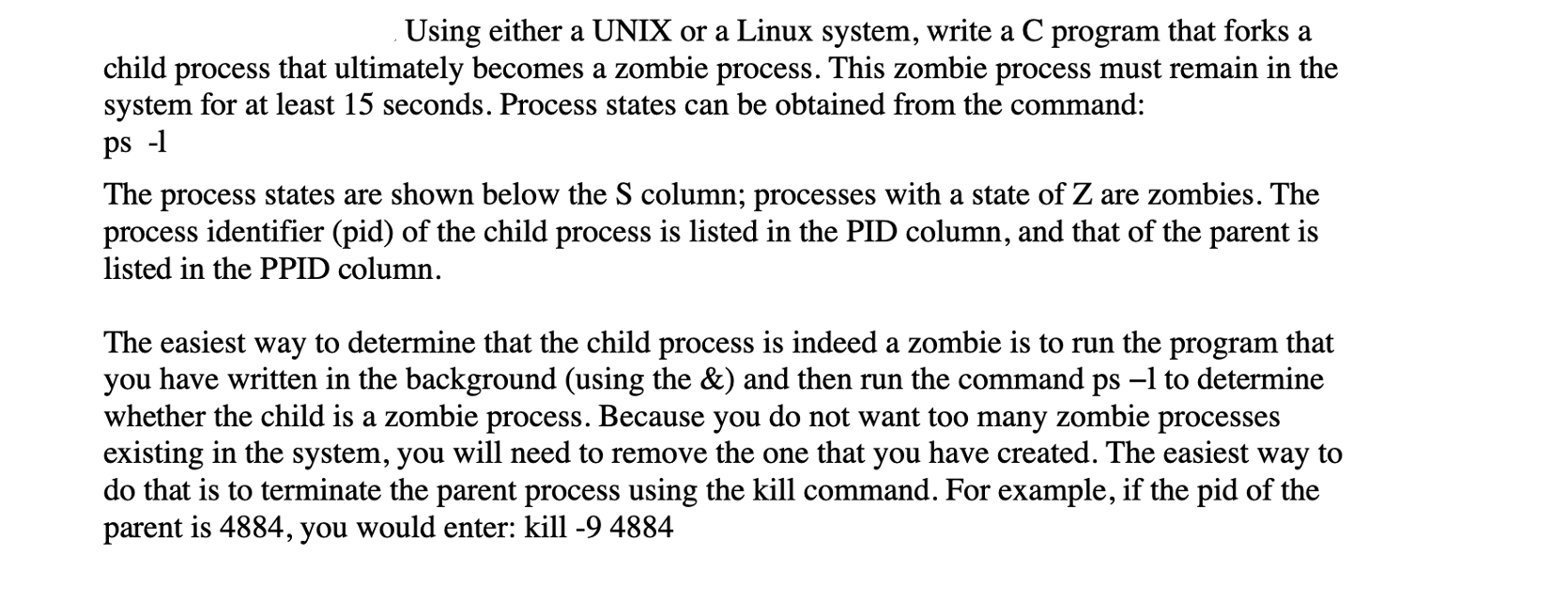 Using either a UNIX or a Linux system, write a C program that forks a child process that ultimately becomes a zombie process. This zombie process must remain in the system for at least 15 seconds. Process states can be obtained from the command:
ps -l

The process states are shown below the S column; processes with a state of Z are zombies. The process identifier (pid) of the child process is listed in the PID column, and that of the parent is listed in the PPID column.

The easiest way to determine that the child process is indeed a zombie is to run the program that you have written in the background (using the &) and then run the command ps –l to determine whether the child is a zombie process. Because you do not want too many zombie processes existing in the system, you will need to remove the one that you have created. The easiest way to do that is to terminate the parent process using the kill command. For example, if the pid of the parent is 4884, you would enter: kill -9 4884